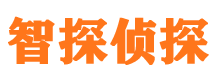 智探侦探